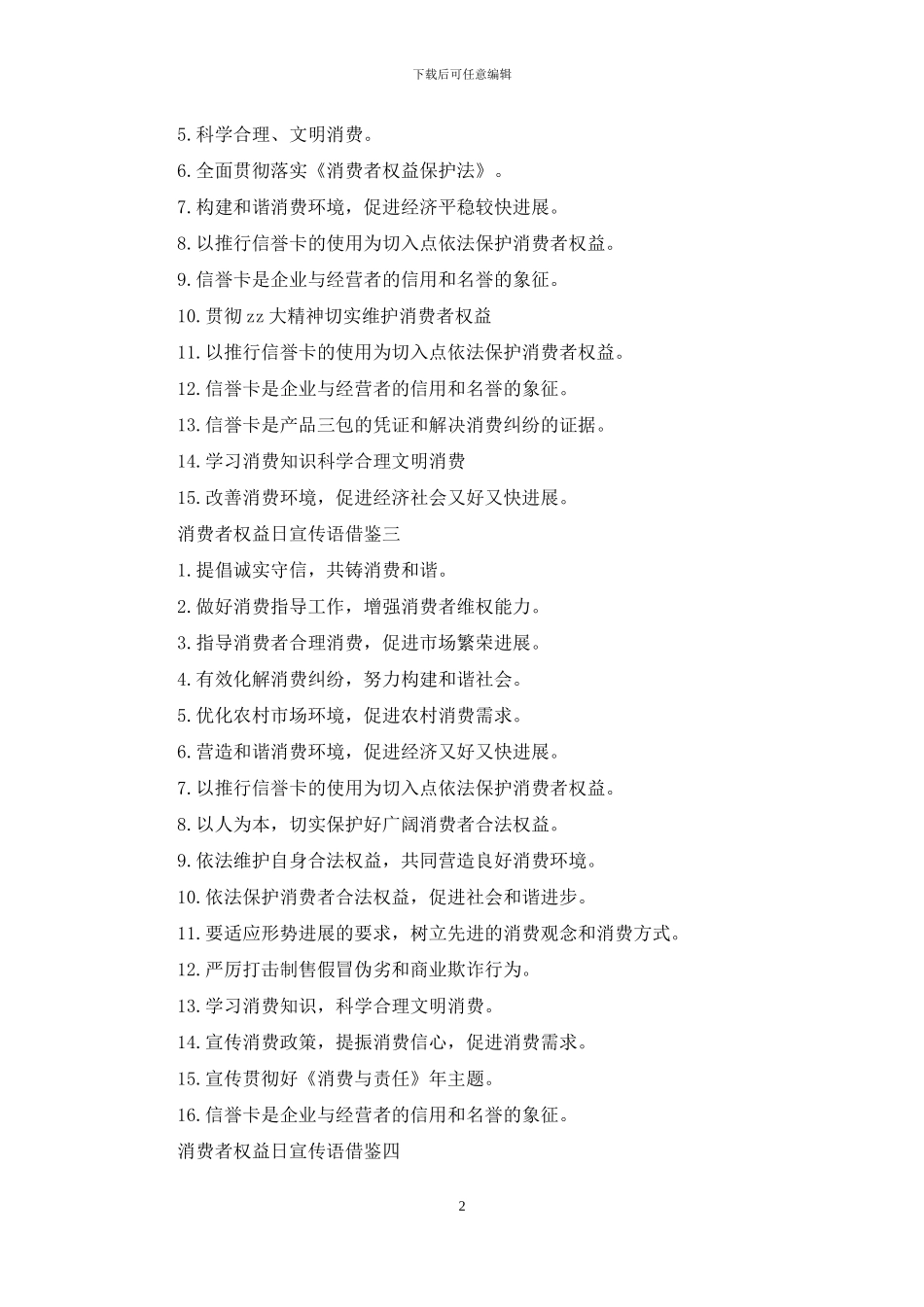 下载后可任意编辑

5.科学合理、文明消费。

6.全面贯彻落实《消费者权益保护法》。

7.构建和谐消费环境，促进经济平稳较快进展。

8.以推行信誉卡的使用为切入点依法保护消费者权益。

9.信誉卡是企业与经营者的信用和名誉的象征。

10.贯彻zz大精神切实维护消费者权益

11.以推行信誉卡的使用为切入点依法保护消费者权益。

12.信誉卡是企业与经营者的信用和名誉的象征。

13.信誉卡是产品三包的凭证和解决消费纠纷的证据。

14.学习消费知识科学合理文明消费

15.改善消费环境，促进经济社会又好又快进展。

消费者权益日宣传语借鉴三

1.提倡诚实守信，共铸消费和谐。

2.做好消费指导工作，增强消费者维权能力。

3.指导消费者合理消费，促进市场繁荣进展。

4.有效化解消费纠纷，努力构建和谐社会。

5.优化农村市场环境，促进农村消费需求。

6.营造和谐消费环境，促进经济又好又快进展。

7.以推行信誉卡的使用为切入点依法保护消费者权益。

8.以人为本，切实保护好广阔消费者合法权益。

9.依法维护自身合法权益，共同营造良好消费环境。

10.依法保护消费者合法权益，促进社会和谐进步。

11.要适应形势进展的要求，树立先进的消费观念和消费方式。

12.严厉打击制售假冒伪劣和商业欺诈行为。

13.学习消费知识，科学合理文明消费。

14.宣传消费政策，提振消费信心，促进消费需求。

15.宣传贯彻好《消费与责任》年主题。

16.信誉卡是企业与经营者的信用和名誉的象征。

消费者权益日宣传语借鉴四

2